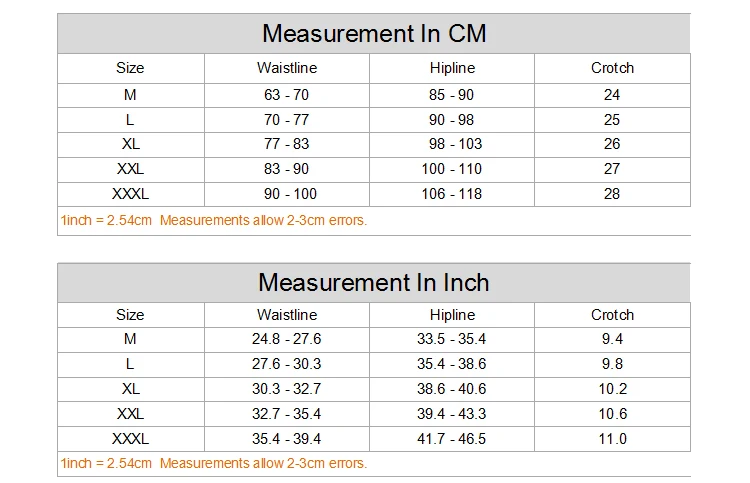 Measurement In CM

| Size | Waistline | Hipline | Crotch |
|---|---|---|---|
| M | 63 - 70 | 85 - 90 | 24 |
| L | 70 - 77 | 90 - 98 | 25 |
| XL | 77 - 83 | 98 - 103 | 26 |
| XXL | 83 - 90 | 100 - 110 | 27 |
| XXXL | 90 - 100 | 106 - 118 | 28 |

1inch = 2.54cm Measurements allow 2-3cm errors.

Measurement In Inch

| Size | Waistline | Hipline | Crotch |
|---|---|---|---|
| M | 24.8 - 27.6 | 33.5 - 35.4 | 9.4 |
| L | 27.6 - 30.3 | 35.4 - 38.6 | 9.8 |
| XL | 30.3 - 32.7 | 38.6 - 40.6 | 10.2 |
| XXL | 32.7 - 35.4 | 39.4 - 43.3 | 10.6 |
| XXXL | 35.4 - 39.4 | 41.7 - 46.5 | 11.0 |

1inch = 2.54cm Measurements allow 2-3cm errors.